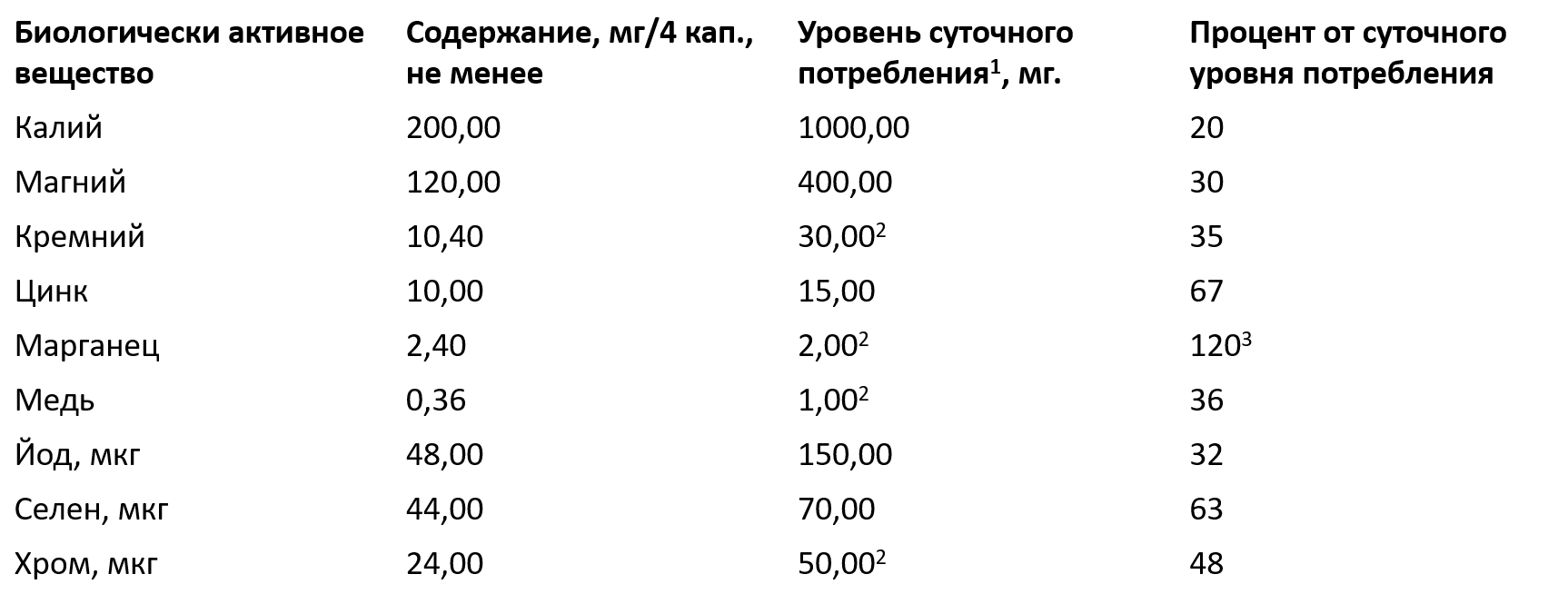 | Биологически активное вещество | Содержание, мг/4 кап., не менее | Уровень суточного потребления$^{1}$, мг. | Процент от суточного уровня потребления |
|---|---|---|---|
| Калий | 200,00 | 1000,00 | 20 |
| Магний | 120,00 | 400,00 | 30 |
| Кремний | 10,40 | 30,00$^{2}$ | 35 |
| Цинк | 10,00 | 15,00 | 67 |
| Марганец | 2,40 | 2,00$^{2}$ | 120$^{3}$ |
| Медь | 0,36 | 1,00$^{2}$ | 36 |
| Йод, мкг | 48,00 | 150,00 | 32 |
| Селен, мкг | 44,00 | 70,00 | 63 |
| Хром, мкг | 24,00 | 50,00$^{2}$ | 48 |